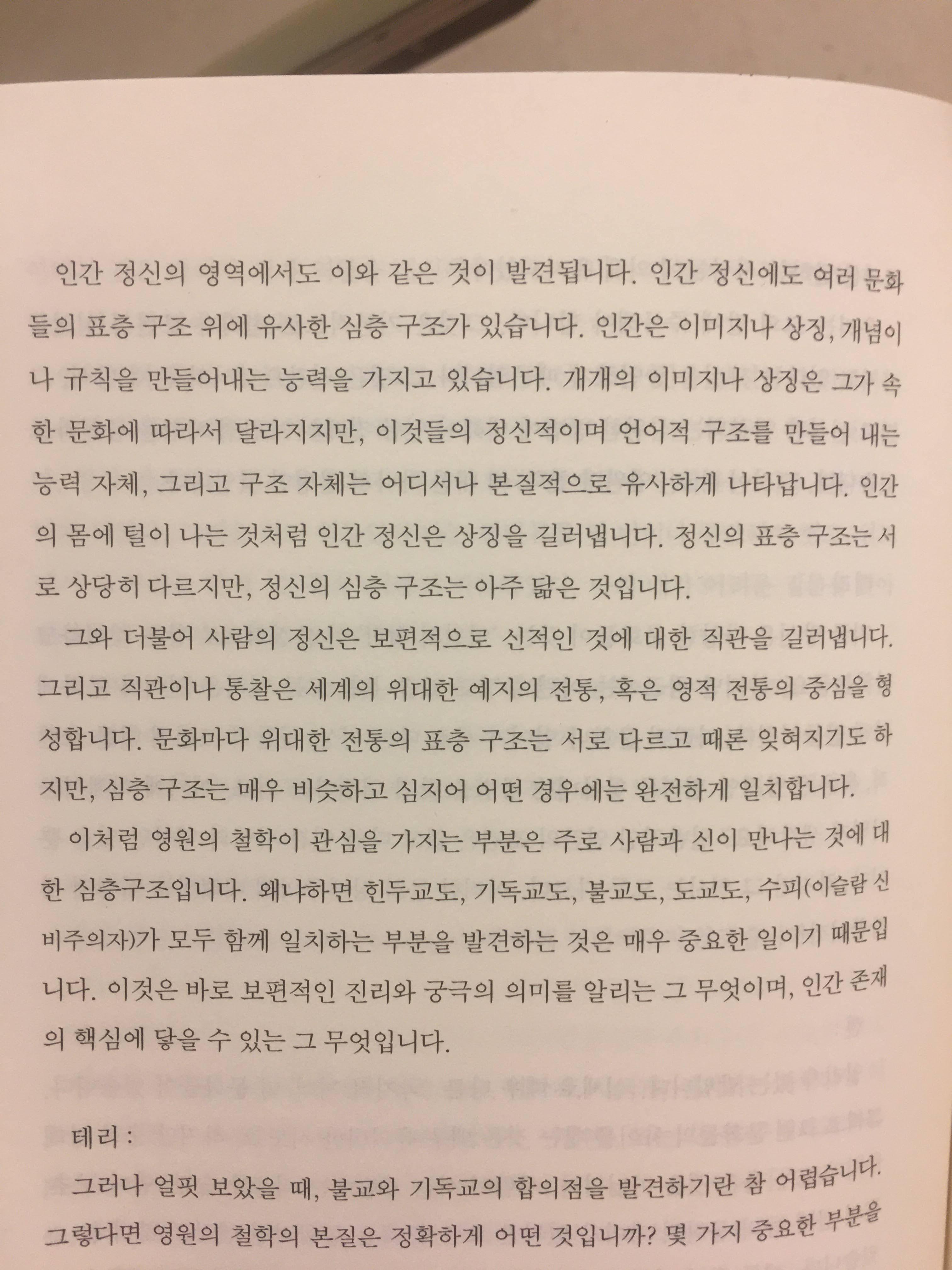 인간 정신의 영역에서도 이와 같은 것이 발견됩니다. 인간 정신에도 여러 문화들의 표층 구조 위에 유사한 심층 구조가 있습니다. 인간은 이미지나 상징, 개념이나 규칙을 만들어내는 능력을 가지고 있습니다. 개개의 이미지나 상징은 그가 속한 문화에 따라서 달라지지만, 이것들의 정신적이며 언어적 구조를 만들어 내는 능력 자체, 그리고 구조 자체는 어디서나 본질적으로 유사하게 나타납니다. 인간의 몸에 털이 나는 것처럼 인간 정신은 상징을 길러냅니다. 정신의 표층 구조는 서로 상당히 다르지만, 정신의 심층 구조는 아주 닮은 것입니다.

그와 더불어 사람의 정신은 보편적으로 신적인 것에 대한 직관을 길러냅니다. 그리고 직관이나 통찰은 세계의 위대한 예지의 전통, 혹은 영적 전통의 중심을 형성합니다. 문화마다 위대한 전통의 표층 구조는 서로 다르고 때론 잊혀지기도 하지만, 심층 구조는 매우 비슷하고 심지어 어떤 경우에는 완전하게 일치합니다.

이처럼 영원의 철학이 관심을 가지는 부분은 주로 사람과 신이 만나는 것에 대한 심층구조입니다. 왜냐하면 힌두교도, 기독교도, 불교도, 도교도, 수피(이슬람 신비주의자)가 모두 함께 일치하는 부분을 발견하는 것은 매우 중요한 일이기 때문입니다. 이것은 바로 보편적인 진리와 궁극의 의미를 알리는 그 무엇이며, 인간 존재의 핵심에 닿을 수 있는 그 무엇입니다.

테리 :

그러나 얼핏 보았을 때, 불교와 기독교의 합의점을 발견하기란 참 어렵습니다. 그렇다면 영원의 철학의 본질은 정확하게 어떤 것입니까? 몇 가지 중요한 부분을